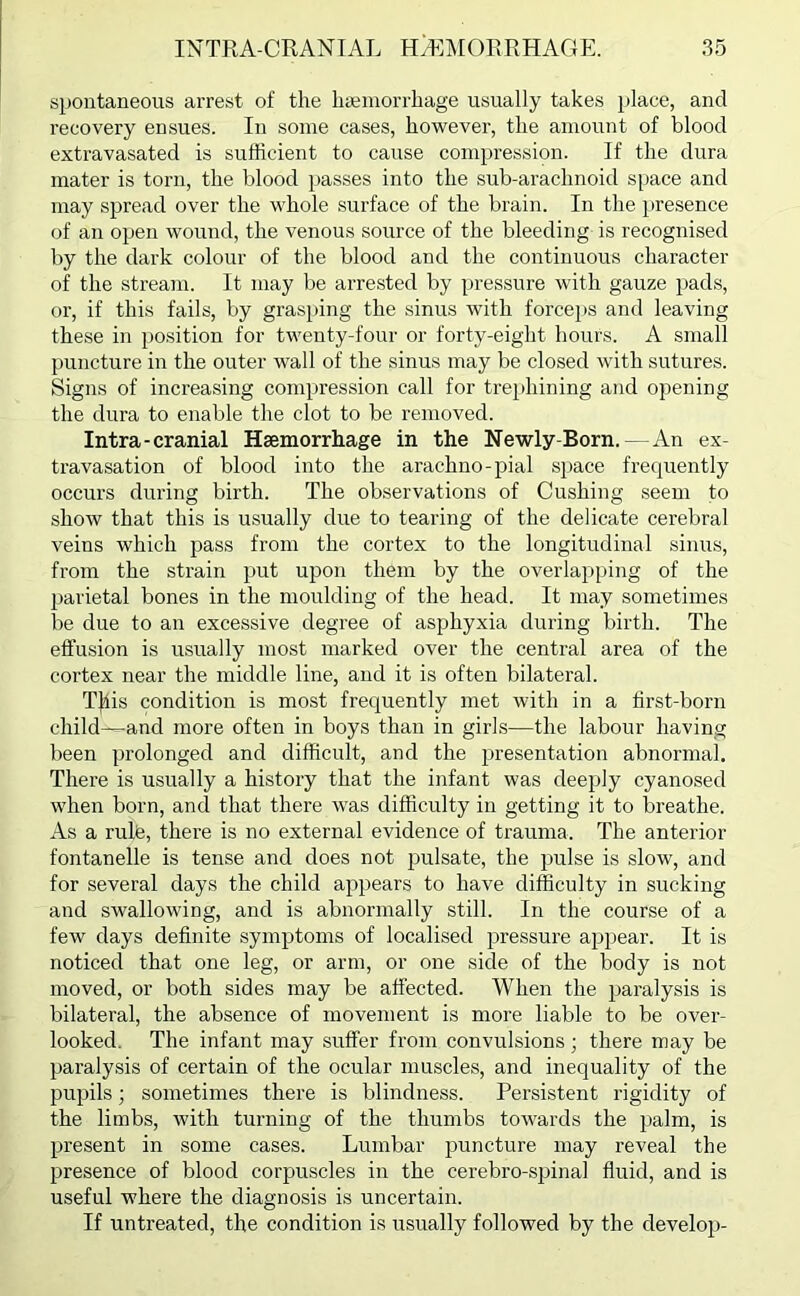 INTRA-CRANIAL HÆMORRHAGE. 35

spontaneous arrest of the hæmorrhage usually takes place, and recovery ensues. In some cases, however, the amount of blood extravasated is sufficient to cause compression. If the dura mater is torn, the blood passes into the sub-arachnoid space and may spread over the whole surface of the brain. In the presence of an open wound, the venous source of the bleeding is recognised by the dark colour of the blood and the continuous character of the stream. It may be arrested by pressure with gauze pads, or, if this fails, by grasping the sinus with forceps and leaving these in position for twenty-four or forty-eight hours. A small puncture in the outer wall of the sinus may be closed with sutures. Signs of increasing compression call for trephining and opening the dura to enable the clot to be removed.

Intra-cranial Hæmorrhage in the Newly-Born.—An extravasation of blood into the arachno-pial space frequently occurs during birth. The observations of Cushing seem to show that this is usually due to tearing of the delicate cerebral veins which pass from the cortex to the longitudinal sinus, from the strain put upon them by the overlapping of the parietal bones in the moulding of the head. It may sometimes be due to an excessive degree of asphyxia during birth. The effusion is usually most marked over the central area of the cortex near the middle line, and it is often bilateral.

This condition is most frequently met with in a first-born child—and more often in boys than in girls—the labour having been prolonged and difficult, and the presentation abnormal. There is usually a history that the infant was deeply cyanosed when born, and that there was difficulty in getting it to breathe. As a rule, there is no external evidence of trauma. The anterior fontanelle is tense and does not pulsate, the pulse is slow, and for several days the child appears to have difficulty in sucking and swallowing, and is abnormally still. In the course of a few days definite symptoms of localised pressure appear. It is noticed that one leg, or arm, or one side of the body is not moved, or both sides may be affected. When the paralysis is bilateral, the absence of movement is more liable to be overlooked. The infant may suffer from convulsions; there may be paralysis of certain of the ocular muscles, and inequality of the pupils; sometimes there is blindness. Persistent rigidity of the limbs, with turning of the thumbs towards the palm, is present in some cases. Lumbar puncture may reveal the presence of blood corpuscles in the cerebro-spinal fluid, and is useful where the diagnosis is uncertain.

If untreated, the condition is usually followed by the develop-